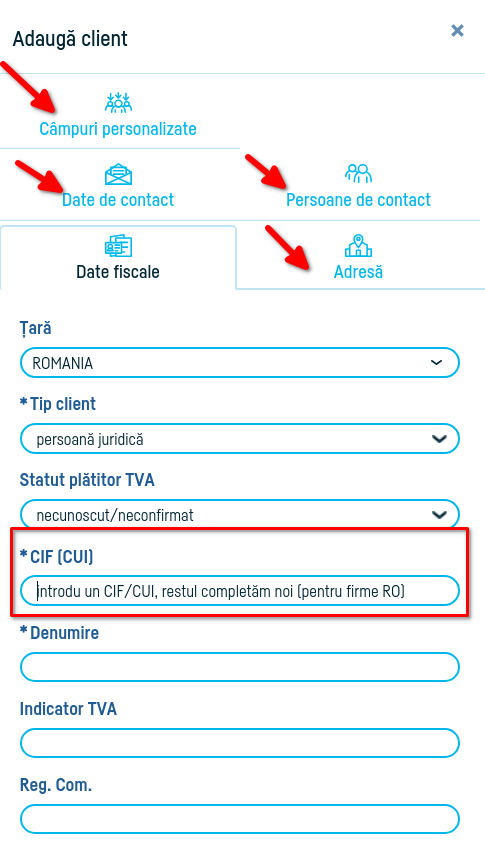 Adaugă client

×

Câmpuri personalizate

Date de contact

Persoane de contact

Date fiscale

Adresă

Țară

ROMANIA

* Tip client

persoană juridică

Statut plătitor TVA

necunoscut/neconfirmat

* CIF (CUI)

Introdu un CIF/CUI, restul completăm noi (pentru firme RO)

* Denumire

Indicator TVA

Reg. Com.